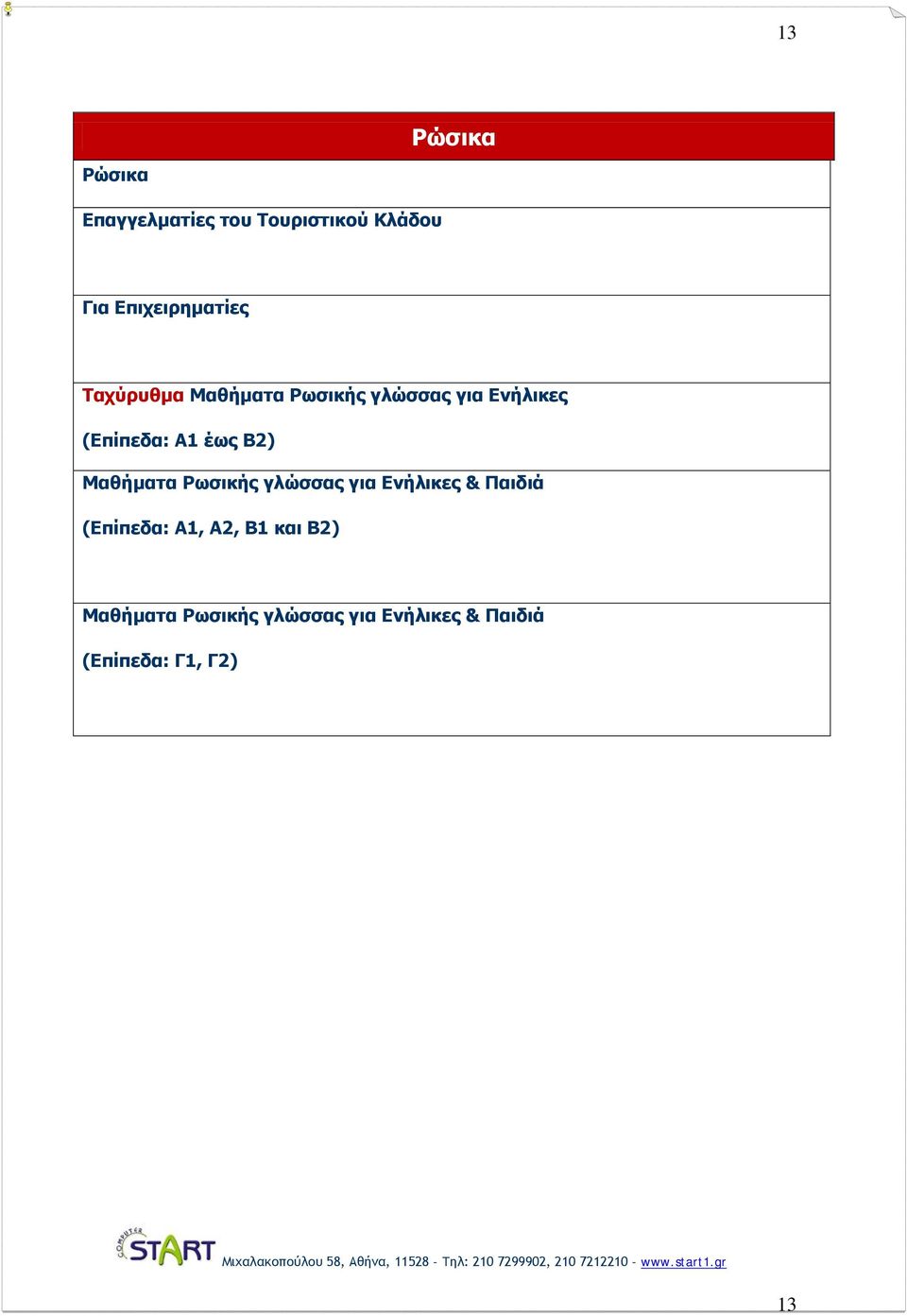 13

| Ρώσικα |
|---|
| Ρώσικα |
| Επαγγελματίες του Τουριστικού Κλάδου |
| Για Επιχειρηματίες |
| Ταχύρυθμα Μαθήματα Ρωσικής γλώσσας για Ενήλικες (Επίπεδα: Α1 έως Β2) |
| Μαθήματα Ρωσικής γλώσσας για Ενήλικες & Παιδιά (Επίπεδα: Α1, Α2, Β1 και Β2) |
| Μαθήματα Ρωσικής γλώσσας για Ενήλικες & Παιδιά (Επίπεδα: Γ1, Γ2) |

COMPUTER START Μιχαλακοπούλου 58, Αθήνα, 11528 - Τηλ: 210 7299902, 210 7212210 - www.start1.gr

13